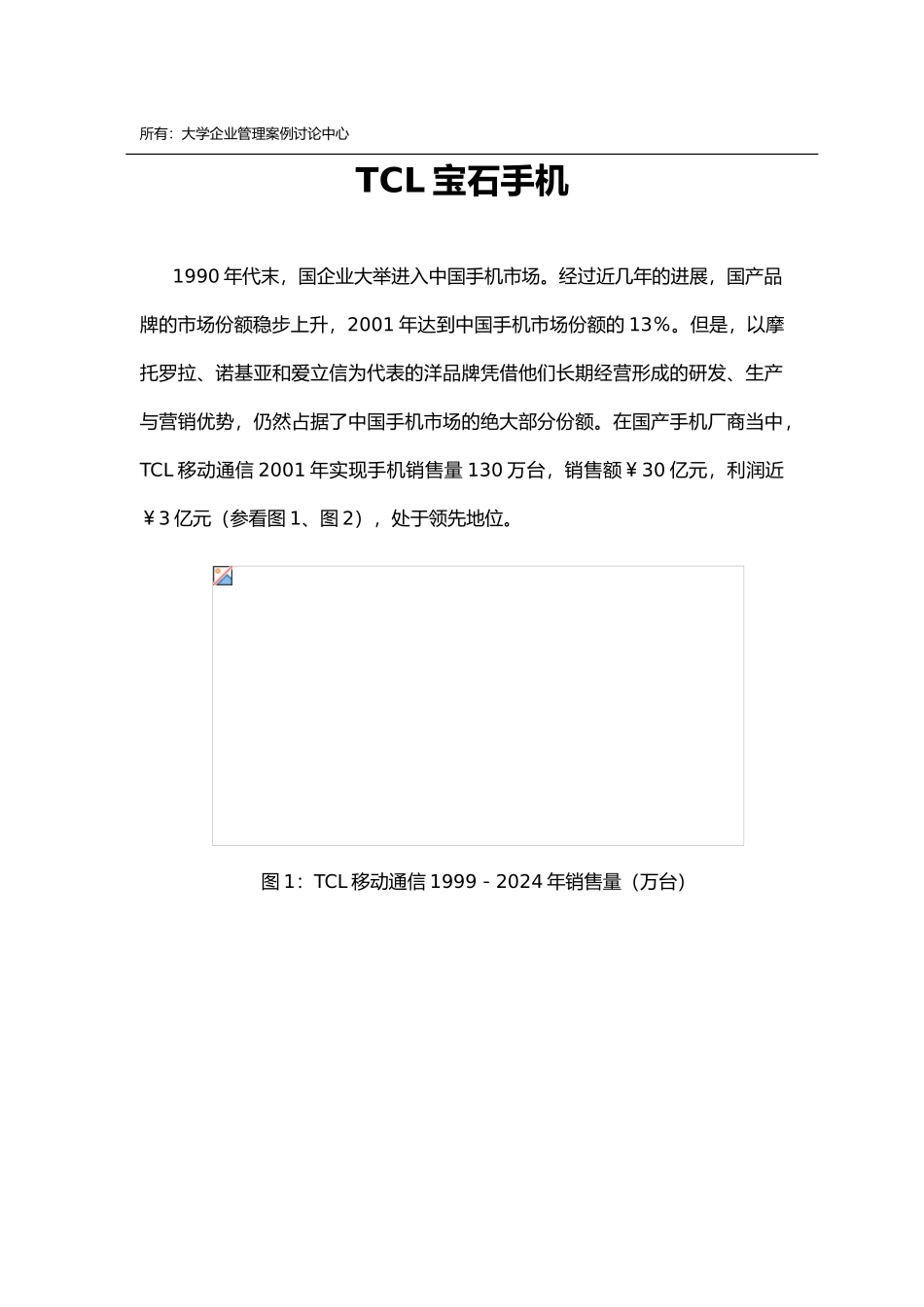 所有：大学企业管理案例讨论中心

TCL 宝石手机

1990 年代末，国企业大举进入中国手机市场。经过近几年的进展，国产品牌的市场份额稳步上升，2001 年达到中国手机市场份额的 13%。但是，以摩托罗拉、诺基亚和爱立信为代表的洋品牌凭借他们长期经营形成的研发、生产与营销优势，仍然占据了中国手机市场的绝大部分份额。在国产手机厂商当中，TCL 移动通信 2001 年实现手机销售量 130 万台，销售额￥30 亿元，利润近￥3 亿元（参看图 1、图 2），处于领先地位。

图 1：TCL 移动通信 1999 - 2024 年销售量（万台）